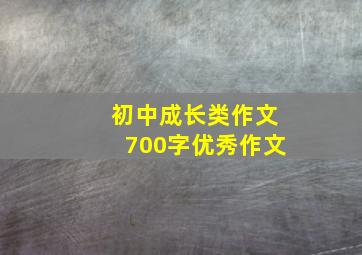 初中成长类作文
700字优秀作文